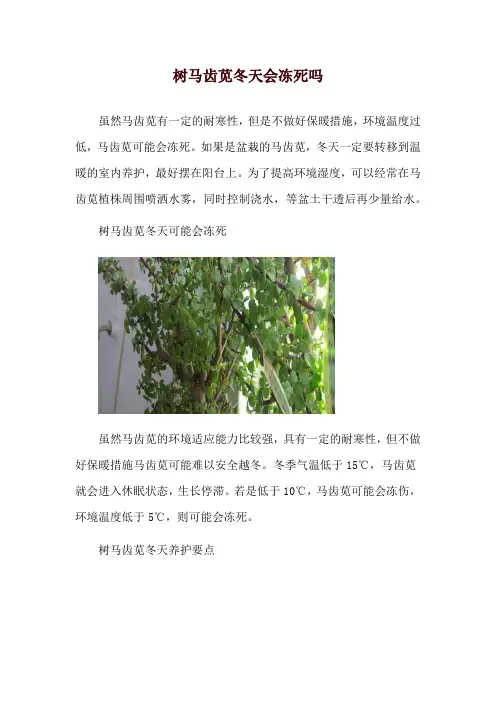 树马齿苋冬天会冻死吗

虽然马齿苋有一定的耐寒性，但是不做好保暖措施，环境温度过低，马齿苋可能会冻死。如果是盆栽的马齿苋，冬天一定要转移到温暖的室内养护，最好摆在阳台上。为了提高环境湿度，可以经常在马齿苋植株周围喷洒水雾，同时控制浇水，等盆土干透后再少量给水。

树马齿苋冬天可能会冻死

虽然马齿苋的环境适应能力比较强，具有一定的耐寒性，但不做好保暖措施马齿苋可能难以安全越冬。冬季气温低于 15℃，马齿苋就会进入休眠状态，生长停滞。若是低于 10℃，马齿苋可能会冻伤，环境温度低于 5℃，则可能会冻死。

树马齿苋冬天养护要点